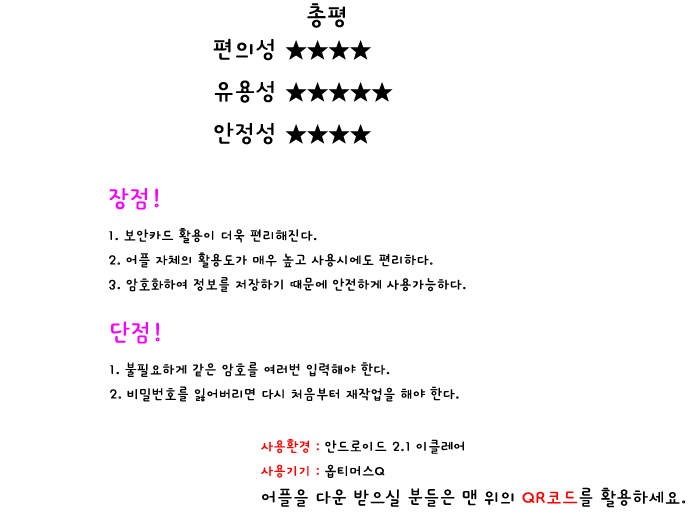 총평

편의성 ★★★★

유용성 ★★★★★

안정성 ★★★★

장점!

1. 보안카드 활용이 더욱 편리해진다.

2. 어플 자체의 활용도가 매우 높고 사용시에도 편리하다.

3. 암호화하여 정보를 저장하기 때문에 안전하게 사용가능하다.

단점!

1. 불필요하게 같은 암호를 여러번 입력해야 한다.

2. 비밀번호를 잃어버리면 다시 처음부터 재작업을 해야 한다.

사용환경 : 안드로이드 2.1 이클레어

사용기기 : 옵티머스Q

어플을 다운 받으실 분들은 맨 위의 QR코드를 활용하세요.